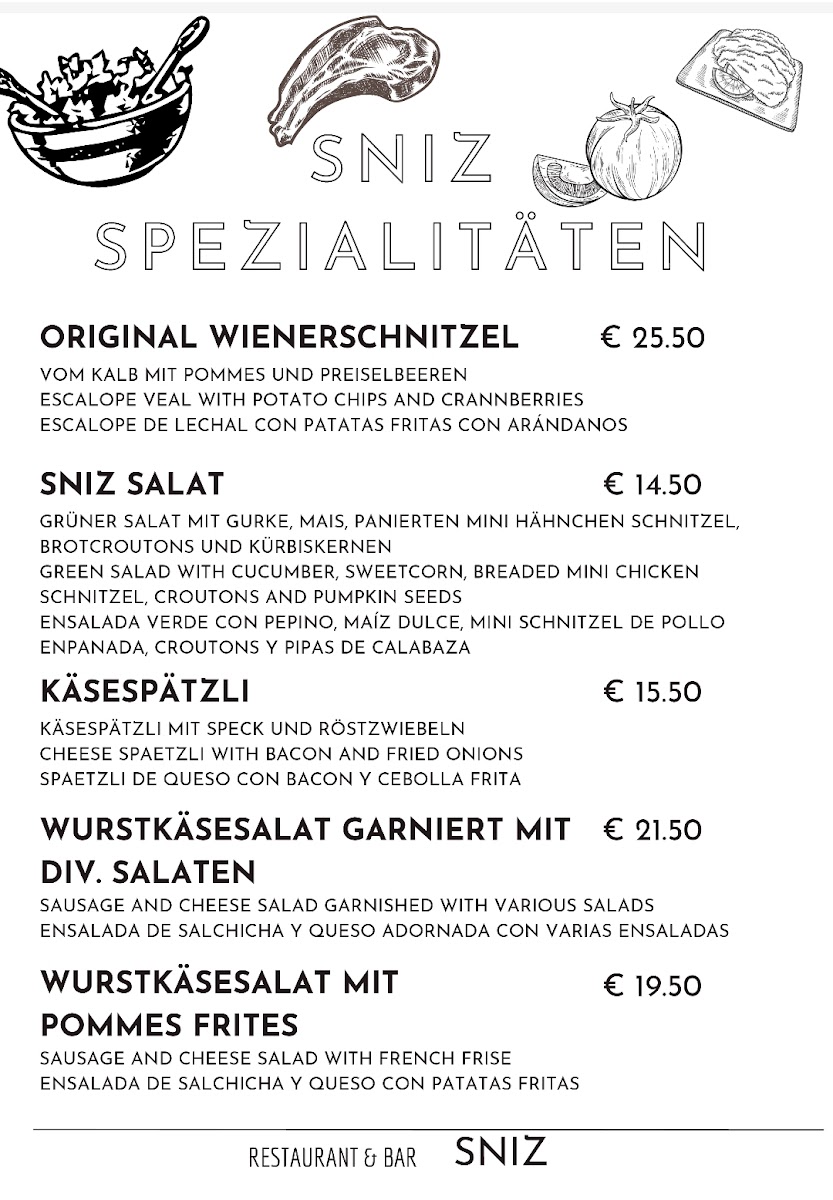 SNIZ
SPEZIALITÄTEN

ORIGINAL WIENERSCHNITZEL € 25.50
VOM KALB MIT POMMES UND PREISELBEEREN
ESCALOPE VEAL WITH POTATO CHIPS AND CRANNBERRIES
ESCALOPE DE LECHAL CON PATATAS FRITAS CON ARÁNDANOS

SNIZ SALAT € 14.50
GRÜNER SALAT MIT GURKE, MAIS, PANIERTEN MINI HÄHNCHEN SCHNITZEL, BROTCROUTONS UND KÜRBISKERNEN
GREEN SALAD WITH CUCUMBER, SWEETCORN, BREADED MINI CHICKEN SCHNITZEL, CROUTONS AND PUMPKIN SEEDS
ENSALADA VERDE CON PEPINO, MAÍZ DULCE, MINI SCHNITZEL DE POLLO ENPANADA, CROUTONS Y PIPAS DE CALABAZA

KÄSESPÄTZLI € 15.50
KÄSESPÄTZLI MIT SPECK UND RÖSTZWIEBELN
CHEESE SPAETZLI WITH BACON AND FRIED ONIONS
SPAETZLI DE QUESO CON BACON Y CEBOLLA FRITA

WURSTKÄSESALAT GARNIERT MIT DIV. SALATEN € 21.50
SAUSAGE AND CHEESE SALAD GARNISHED WITH VARIOUS SALADS
ENSALADA DE SALCHICHA Y QUESO ADORNADA CON VARIAS ENSALADAS

WURSTKÄSESALAT MIT POMMES FRITES € 19.50
SAUSAGE AND CHEESE SALAD WITH FRENCH FRISE
ENSALADA DE SALCHICHA Y QUESO CON PATATAS FRITAS

RESTAURANT & BAR SNIZ